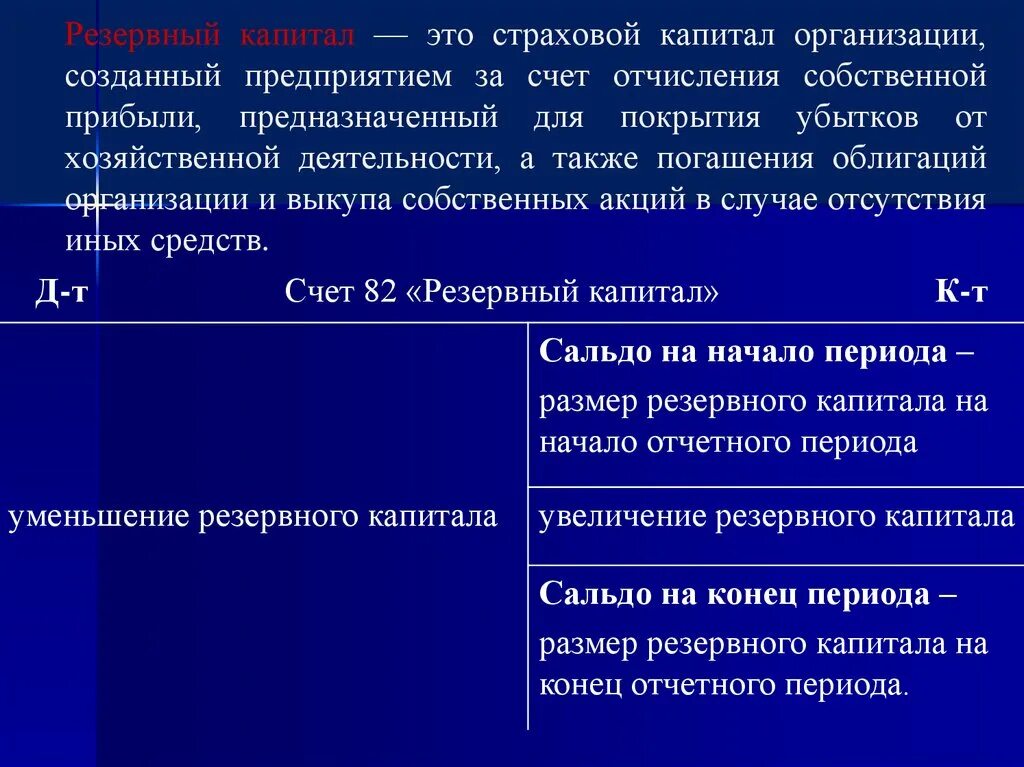 Резервный капитал — это страховой капитал организации, созданный предприятием за счет отчисления собственной прибыли, предназначенный для покрытия убытков от хозяйственной деятельности, а также погашения облигаций организации и выкупа собственных акций в случае отсутствия иных средств.

| Д-т | Счет 82 «Резервный капитал» К-т |
|---|---|
| | **Сальдо на начало периода –** размер резервного капитала на начало отчетного периода |
| уменьшение резервного капитала | увеличение резервного капитала |
| | **Сальдо на конец периода –** размер резервного капитала на конец отчетного периода. |